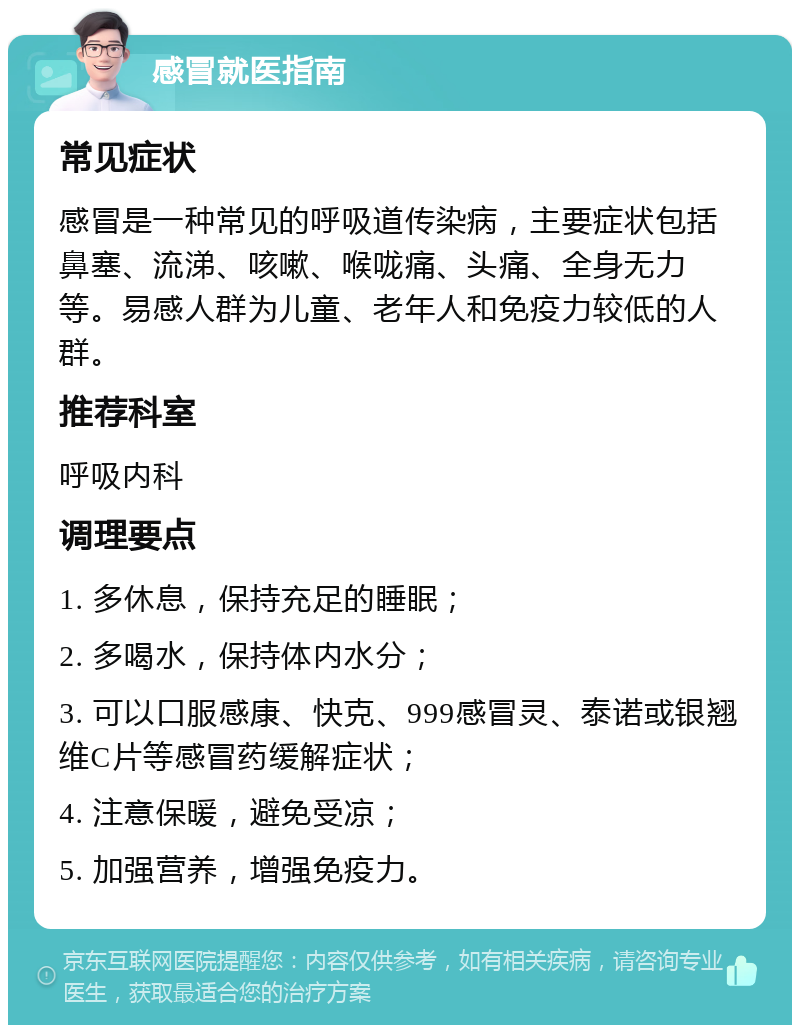 感冒就医指南

常见症状

感冒是一种常见的呼吸道传染病，主要症状包括鼻塞、流涕、咳嗽、喉咙痛、头痛、全身无力等。易感人群为儿童、老年人和免疫力较低的人群。

推荐科室

呼吸内科

调理要点

1. 多休息，保持充足的睡眠；

2. 多喝水，保持体内水分；

3. 可以口服感康、快克、999感冒灵、泰诺或银翘维C片等感冒药缓解症状；

4. 注意保暖，避免受凉；

5. 加强营养，增强免疫力。

京东互联网医院提醒您：内容仅供参考，如有相关疾病，请咨询专业医生，获取最适合您的治疗方案